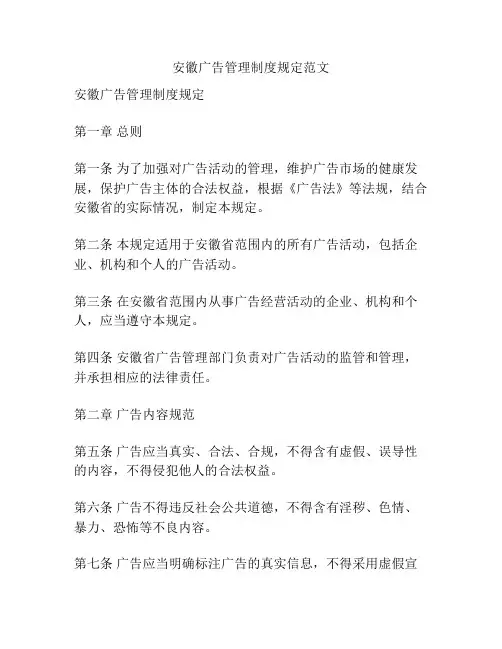 安徽广告管理制度规定范文

安徽广告管理制度规定

第一章 总则

第一条 为了加强对广告活动的管理，维护广告市场的健康发展，保护广告主体的合法权益，根据《广告法》等法规，结合安徽省的实际情况，制定本规定。

第二条 本规定适用于安徽省范围内的所有广告活动，包括企业、机构和个人的广告活动。

第三条 在安徽省范围内从事广告经营活动的企业、机构和个人，应当遵守本规定。

第四条 安徽省广告管理部门负责对广告活动的监管和管理，并承担相应的法律责任。

第二章 广告内容规范

第五条 广告应当真实、合法、合规，不得含有虚假、误导性的内容，不得侵犯他人的合法权益。

第六条 广告不得违反社会公共道德，不得含有淫秽、色情、暴力、恐怖等不良内容。

第七条 广告应当明确标注广告的真实信息，不得采用虚假宣